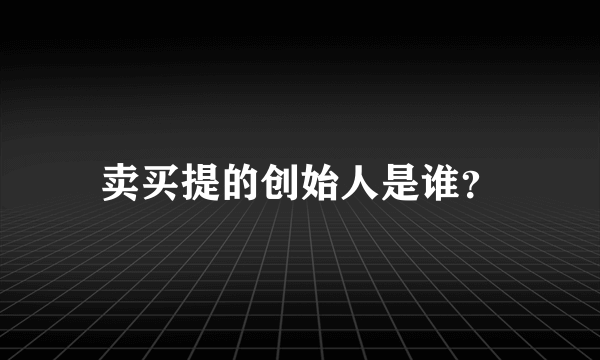 卖买提的创始人是谁?